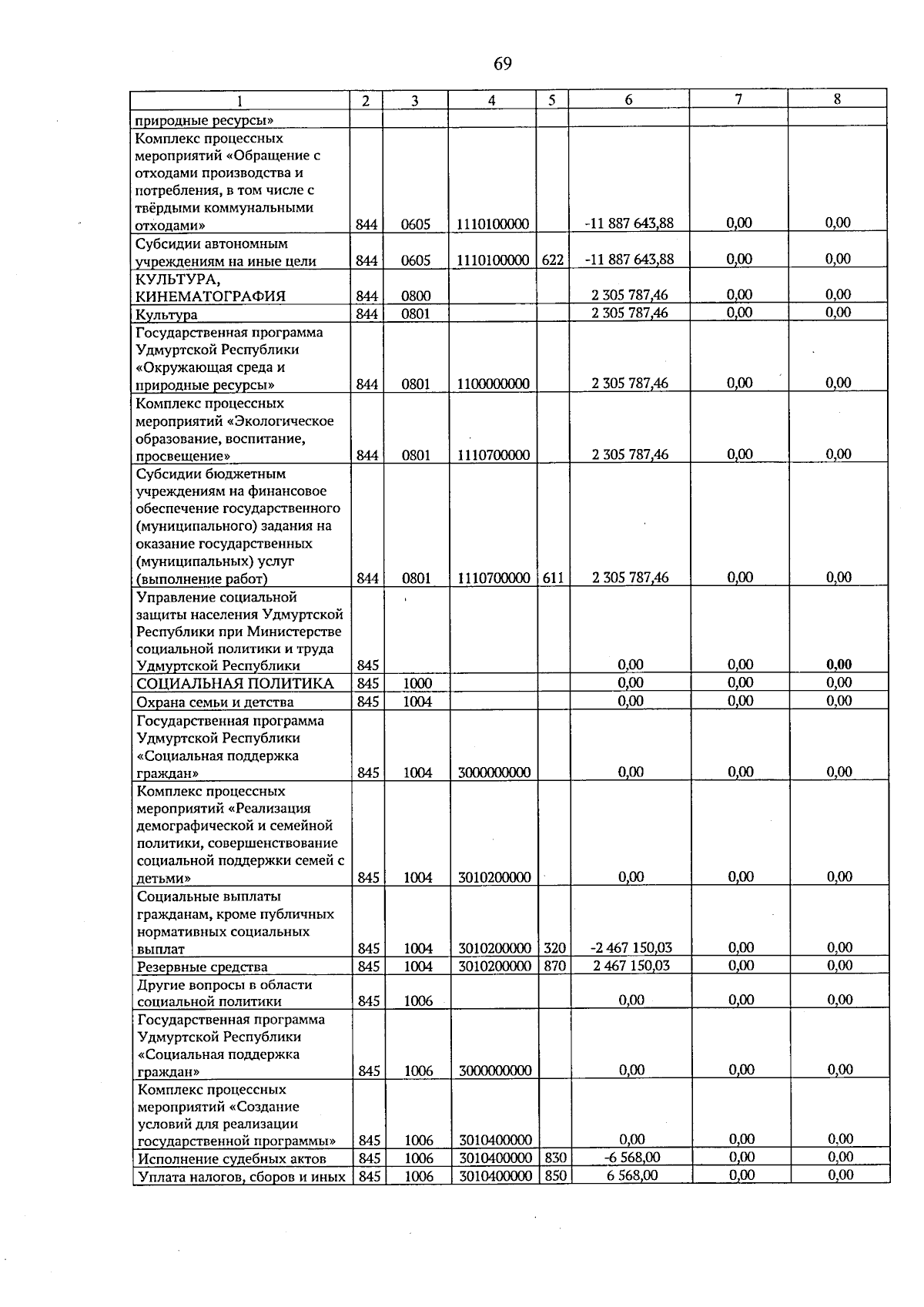 69

| 1 | 2 | 3 | 4 | 5 | 6 | 7 | 8 |
|---|---|---|---|---|---|---|---|
| природные ресурсы» | | | | | | | |
| Комплекс процессных мероприятий «Обращение с отходами производства и потребления, в том числе с твёрдыми коммунальными отходами» | 844 | 0605 | 1110100000 | | -11 887 643,88 | 0,00 | 0,00 |
| Субсидии автономным учреждениям на иные цели | 844 | 0605 | 1110100000 | 622 | -11 887 643,88 | 0,00 | 0,00 |
| КУЛЬТУРА, КИНЕМАТОГРАФИЯ | 844 | 0800 | | | 2 305 787,46 | 0,00 | 0,00 |
| Культура | 844 | 0801 | | | 2 305 787,46 | 0,00 | 0,00 |
| Государственная программа Удмуртской Республики «Окружающая среда и природные ресурсы» | 844 | 0801 | 1100000000 | | 2 305 787,46 | 0,00 | 0,00 |
| Комплекс процессных мероприятий «Экологическое образование, воспитание, просвещение» | 844 | 0801 | 1110700000 | | 2 305 787,46 | 0,00 | 0,00 |
| Субсидии бюджетным учреждениям на финансовое обеспечение государственного (муниципального) задания на оказание государственных (муниципальных) услуг (выполнение работ) | 844 | 0801 | 1110700000 | 611 | 2 305 787,46 | 0,00 | 0,00 |
| Управление социальной защиты населения Удмуртской Республики при Министерстве социальной политики и труда Удмуртской Республики | 845 | | | | 0,00 | 0,00 | 0,00 |
| СОЦИАЛЬНАЯ ПОЛИТИКА | 845 | 1000 | | | 0,00 | 0,00 | 0,00 |
| Охрана семьи и детства | 845 | 1004 | | | 0,00 | 0,00 | 0,00 |
| Государственная программа Удмуртской Республики «Социальная поддержка граждан» | 845 | 1004 | 3000000000 | | 0,00 | 0,00 | 0,00 |
| Комплекс процессных мероприятий «Реализация демографической и семейной политики, совершенствование социальной поддержки семей с детьми» | 845 | 1004 | 3010200000 | | 0,00 | 0,00 | 0,00 |
| Социальные выплаты гражданам, кроме публичных нормативных социальных выплат | 845 | 1004 | 3010200000 | 320 | -2 467 150,03 | 0,00 | 0,00 |
| Резервные средства | 845 | 1004 | 3010200000 | 870 | 2 467 150,03 | 0,00 | 0,00 |
| Другие вопросы в области социальной политики | 845 | 1006 | | | 0,00 | 0,00 | 0,00 |
| Государственная программа Удмуртской Республики «Социальная поддержка граждан» | 845 | 1006 | 3000000000 | | 0,00 | 0,00 | 0,00 |
| Комплекс процессных мероприятий «Создание условий для реализации государственной программы» | 845 | 1006 | 3010400000 | | 0,00 | 0,00 | 0,00 |
| Исполнение судебных актов | 845 | 1006 | 3010400000 | 830 | -6 568,00 | 0,00 | 0,00 |
| Уплата налогов, сборов и иных | 845 | 1006 | 3010400000 | 850 | 6 568,00 | 0,00 | 0,00 |